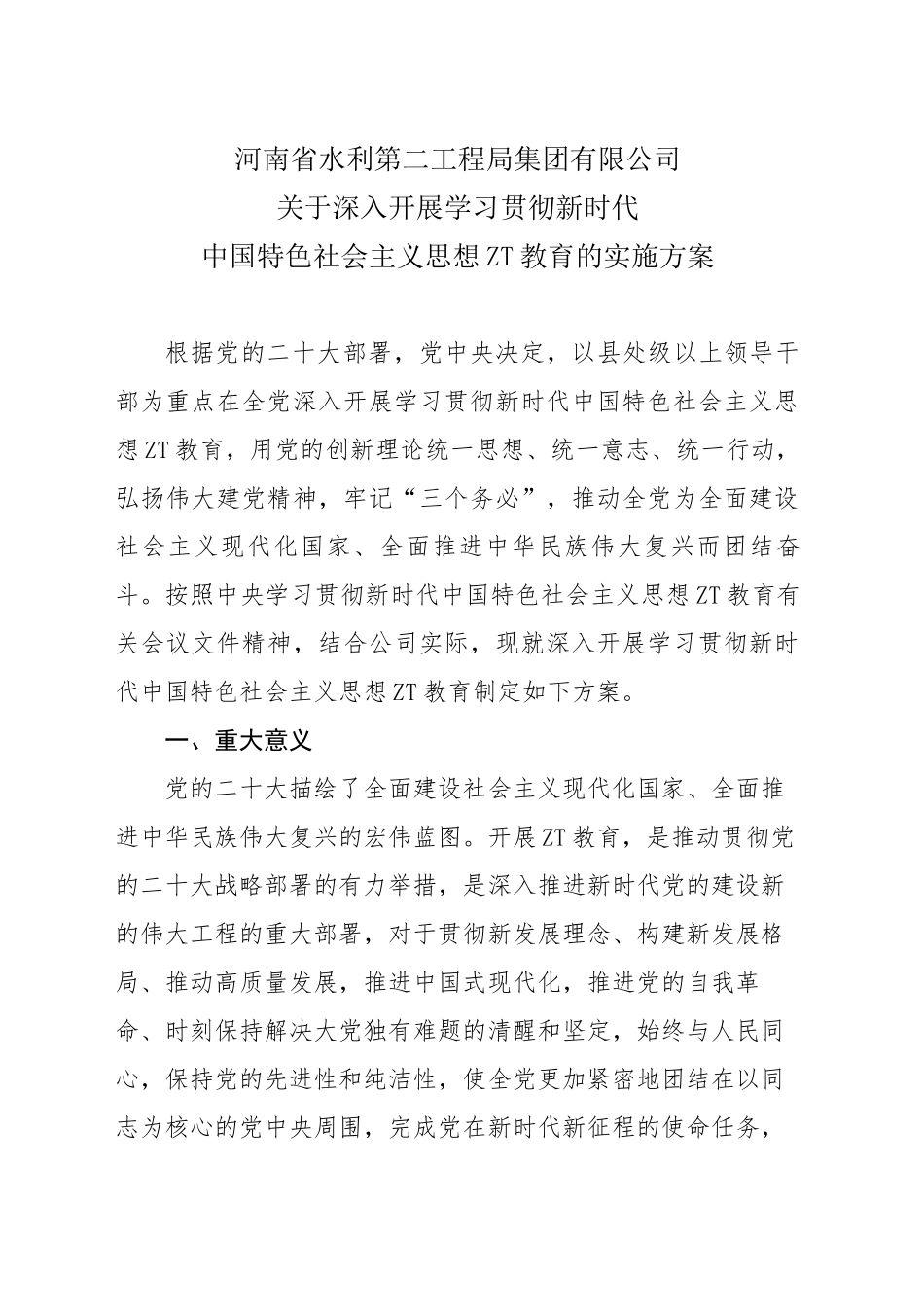 河南省水利第二工程局集团有限公司
关于深入开展学习贯彻新时代
中国特色社会主义思想ZT教育的实施方案

根据党的二十大部署，党中央决定，以县处级以上领导干部为重点在全党深入开展学习贯彻新时代中国特色社会主义思想ZT教育，用党的创新理论统一思想、统一意志、统一行动，弘扬伟大建党精神，牢记“三个务必”，推动全党为全面建设社会主义现代化国家、全面推进中华民族伟大复兴而团结奋斗。按照中央学习贯彻新时代中国特色社会主义思想ZT教育有关会议文件精神，结合公司实际，现就深入开展学习贯彻新时代中国特色社会主义思想ZT教育制定如下方案。

一、重大意义

党的二十大描绘了全面建设社会主义现代化国家、全面推进中华民族伟大复兴的宏伟蓝图。开展ZT教育，是推动贯彻党的二十大战略部署的有力举措，是深入推进新时代党的建设新的伟大工程的重大部署，对于贯彻新发展理念、构建新发展格局、推动高质量发展，推进中国式现代化，推进党的自我革命、时刻保持解决大党独有难题的清醒和坚定，始终与人民同心，保持党的先进性和纯洁性，使全党更加紧密地团结在以同志为核心的党中央周围，完成党在新时代新征程的使命任务，